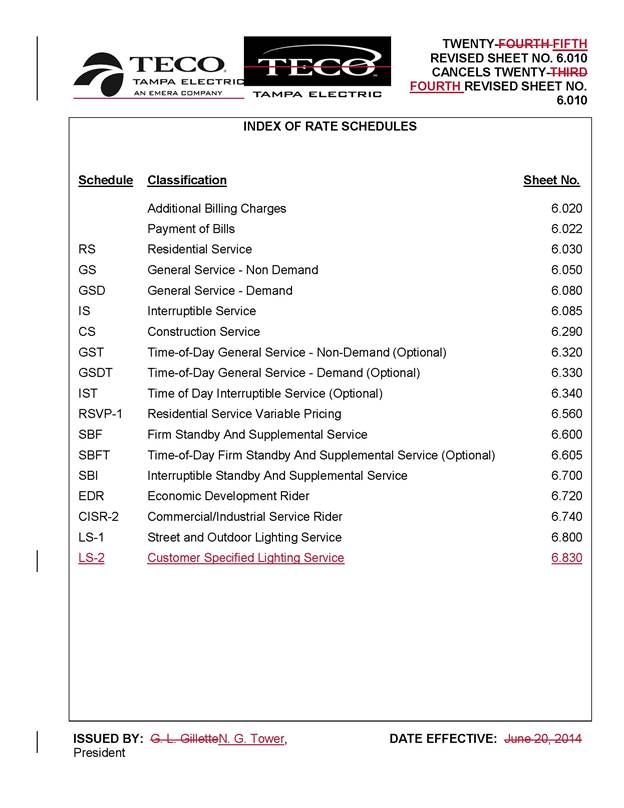 TECO
TAMPA ELECTRIC
AN EMERA COMPANY

TECO
TAMPA ELECTRIC

TWENTY-FOURTH FIFTH REVISED SHEET NO. 6.010
CANCELS TWENTY-THIRD FOURTH REVISED SHEET NO. 6.010

INDEX OF RATE SCHEDULES

| Schedule | Classification | Sheet No. |
|---|---|---|
| | Additional Billing Charges | 6.020 |
| | Payment of Bills | 6.022 |
| RS | Residential Service | 6.030 |
| GS | General Service - Non Demand | 6.050 |
| GSD | General Service - Demand | 6.080 |
| IS | Interruptible Service | 6.085 |
| CS | Construction Service | 6.290 |
| GST | Time-of-Day General Service - Non-Demand (Optional) | 6.320 |
| GSDT | Time-of-Day General Service - Demand (Optional) | 6.330 |
| IST | Time of Day Interruptible Service (Optional) | 6.340 |
| RSVP-1 | Residential Service Variable Pricing | 6.560 |
| SBF | Firm Standby And Supplemental Service | 6.600 |
| SBFT | Time-of-Day Firm Standby And Supplemental Service (Optional) | 6.605 |
| SBI | Interruptible Standby And Supplemental Service | 6.700 |
| EDR | Economic Development Rider | 6.720 |
| CISR-2 | Commercial/Industrial Service Rider | 6.740 |
| LS-1 | Street and Outdoor Lighting Service | 6.800 |
| LS-2 | Customer Specified Lighting Service | 6.830 |

ISSUED BY: G. L. GilletteN. G. Tower, President

DATE EFFECTIVE: June 20, 2014